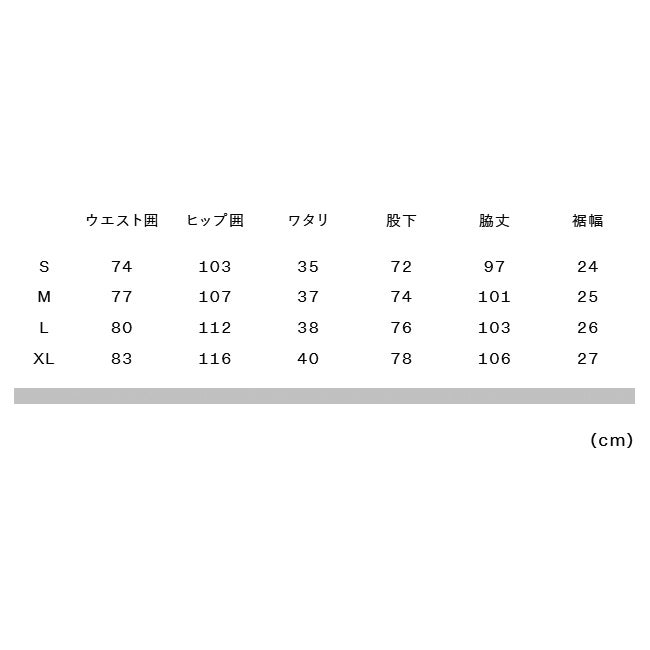 |  | ウエスト囲 | ヒップ囲 | ワタリ | 股下 | 脇丈 | 裾幅 |
|---|---|---|---|---|---|---|
| S | 74 | 103 | 35 | 72 | 97 | 24 |
| M | 77 | 107 | 37 | 74 | 101 | 25 |
| L | 80 | 112 | 38 | 76 | 103 | 26 |
| XL | 83 | 116 | 40 | 78 | 106 | 27 |

(cm)